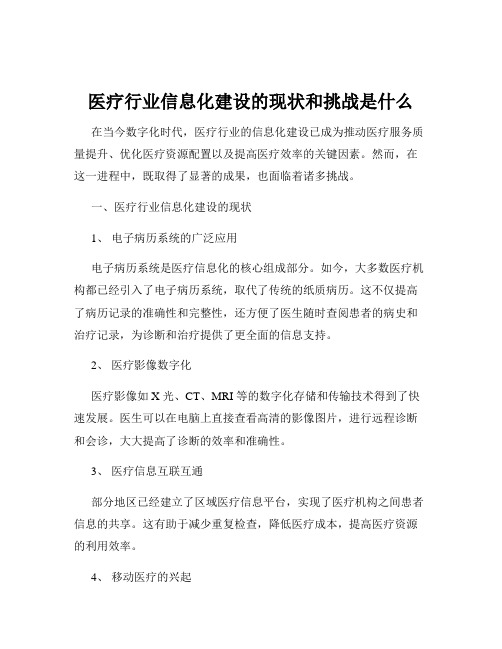 医疗行业信息化建设的现状和挑战是什么

在当今数字化时代，医疗行业的信息化建设已成为推动医疗服务质量提升、优化医疗资源配置以及提高医疗效率的关键因素。然而，在这一进程中，既取得了显著的成果，也面临着诸多挑战。

一、医疗行业信息化建设的现状

1、 电子病历系统的广泛应用

电子病历系统是医疗信息化的核心组成部分。如今，大多数医疗机构都已经引入了电子病历系统，取代了传统的纸质病历。这不仅提高了病历记录的准确性和完整性，还方便了医生随时查阅患者的病史和治疗记录，为诊断和治疗提供了更全面的信息支持。

2、 医疗影像数字化

医疗影像如 X 光、CT、MRI 等的数字化存储和传输技术得到了快速发展。医生可以在电脑上直接查看高清的影像图片，进行远程诊断和会诊，大大提高了诊断的效率和准确性。

3、 医疗信息互联互通

部分地区已经建立了区域医疗信息平台，实现了医疗机构之间患者信息的共享。这有助于减少重复检查，降低医疗成本，提高医疗资源的利用效率。

4、 移动医疗的兴起